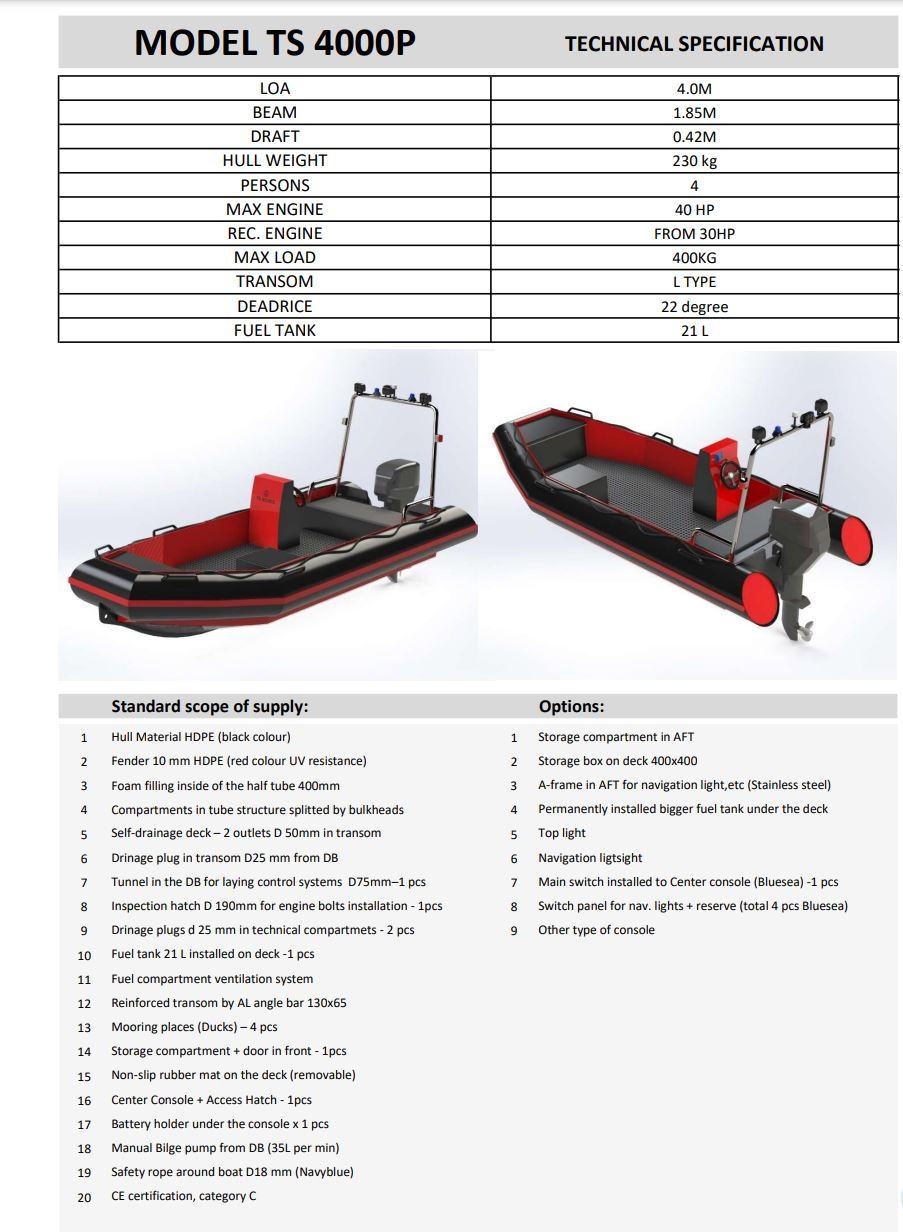 MODEL TS 4000P

TECHNICAL SPECIFICATION

| LOA | 4.0M |
|---|---|
| BEAM | 1.85M |
| DRAFT | 0.42M |
| HULL WEIGHT | 230 kg |
| PERSONS | 4 |
| MAX ENGINE | 40 HP |
| REC. ENGINE | FROM 30HP |
| MAX LOAD | 400KG |
| TRANSOM | L TYPE |
| DEADRICE | 22 degree |
| FUEL TANK | 21 L |

Standard scope of supply:

1 Hull Material HDPE (black colour)
2 Fender 10 mm HDPE (red colour UV resistance)
3 Foam filling inside of the half tube 400mm
4 Compartments in tube structure splitted by bulkheads
5 Self-drainage deck – 2 outlets D 50mm in transom
6 Drinage plug in transom D25 mm from DB
7 Tunnel in the DB for laying control systems D75mm–1 pcs
8 Inspection hatch D 190mm for engine bolts installation - 1pcs
9 Drinage plugs d 25 mm in technical compartmets - 2 pcs
10 Fuel tank 21 L installed on deck -1 pcs
11 Fuel compartment ventilation system
12 Reinforced transom by AL angle bar 130x65
13 Mooring places (Ducks) – 4 pcs
14 Storage compartment + door in front - 1pcs
15 Non-slip rubber mat on the deck (removable)
16 Center Console + Access Hatch - 1pcs
17 Battery holder under the console x 1 pcs
18 Manual Bilge pump from DB (35L per min)
19 Safety rope around boat D18 mm (Navyblue)
20 CE certification, category C

Options:

1 Storage compartment in AFT
2 Storage box on deck 400x400
3 A-frame in AFT for navigation light,etc (Stainless steel)
4 Permanently installed bigger fuel tank under the deck
5 Top light
6 Navigation ligtsight
7 Main switch installed to Center console (Bluesea) -1 pcs
8 Switch panel for nav. lights + reserve (total 4 pcs Bluesea)
9 Other type of console